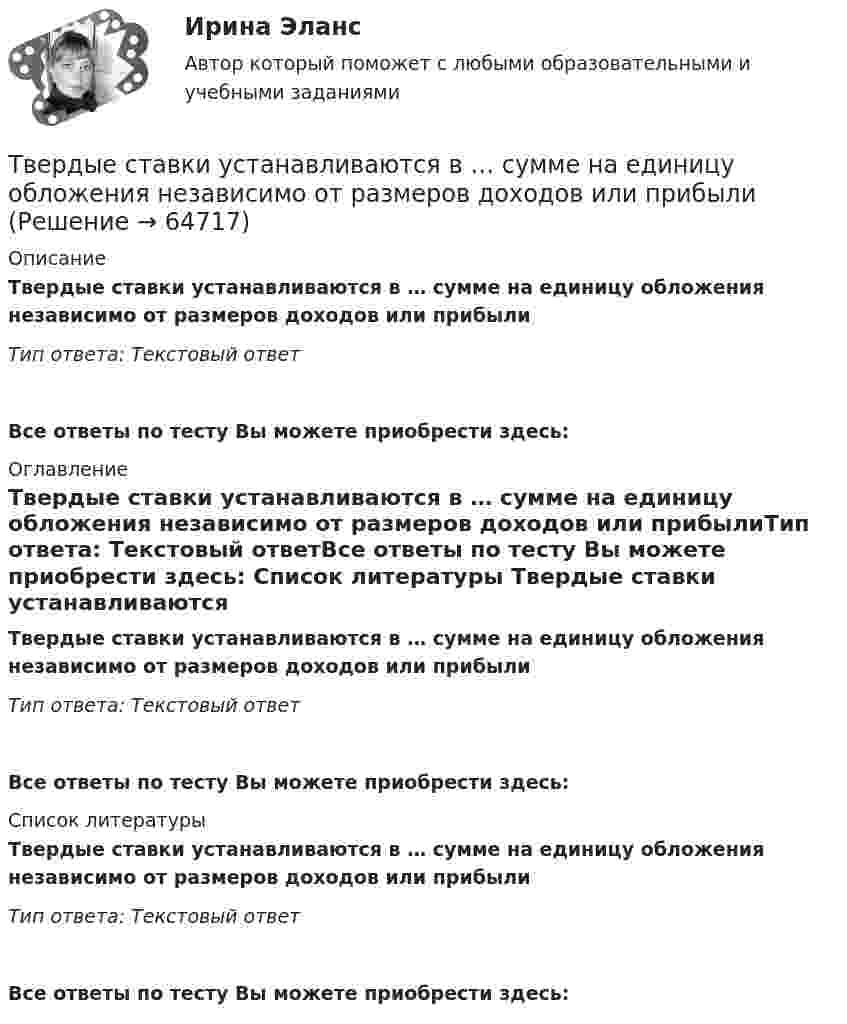 Ирина Эланс
Автор который поможет с любыми образовательными и учебными заданиями

Твердые ставки устанавливаются в … сумме на единицу обложения независимо от размеров доходов или прибыли (Решение → 64717)

Описание

Твердые ставки устанавливаются в … сумме на единицу обложения независимо от размеров доходов или прибыли

Тип ответа: Текстовый ответ

Все ответы по тесту Вы можете приобрести здесь:

Оглавление

Твердые ставки устанавливаются в … сумме на единицу обложения независимо от размеров доходов или прибылиТип ответа: Текстовый ответВсе ответы по тесту Вы можете приобрести здесь: Список литературы Твердые ставки устанавливаются

Твердые ставки устанавливаются в … сумме на единицу обложения независимо от размеров доходов или прибыли

Тип ответа: Текстовый ответ

Все ответы по тесту Вы можете приобрести здесь:

Список литературы

Твердые ставки устанавливаются в … сумме на единицу обложения независимо от размеров доходов или прибыли

Тип ответа: Текстовый ответ

Все ответы по тесту Вы можете приобрести здесь: